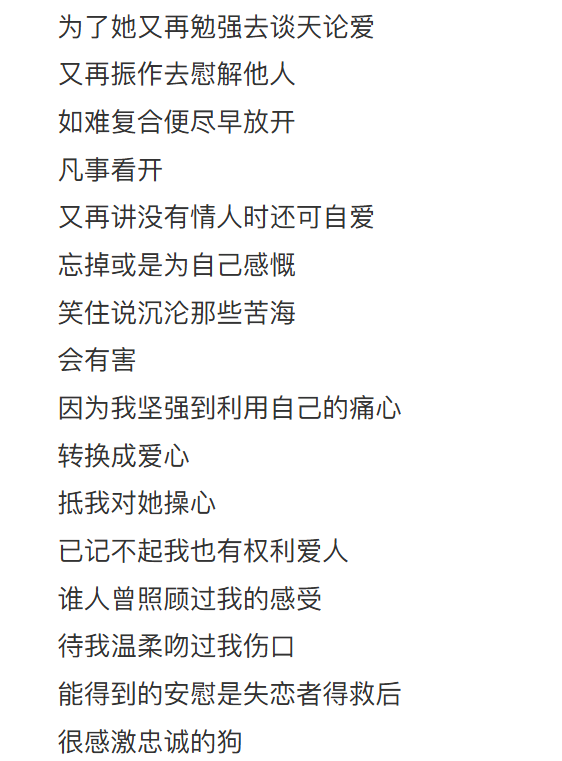 为了她又再勉强去谈天论爱

又再振作去慰解他人

如难复合便尽早放开

凡事看开

又再讲没有情人时还可自爱

忘掉或是为自己感慨

笑住说沉沦那些苦海

会有害

因为我坚强到利用自己的痛心

转换成爱心

抵我对她操心

已记不起我也有权利爱人

谁人曾照顾过我的感受

待我温柔吻过我伤口

能得到的安慰是失恋者得救后

很感激忠诚的狗